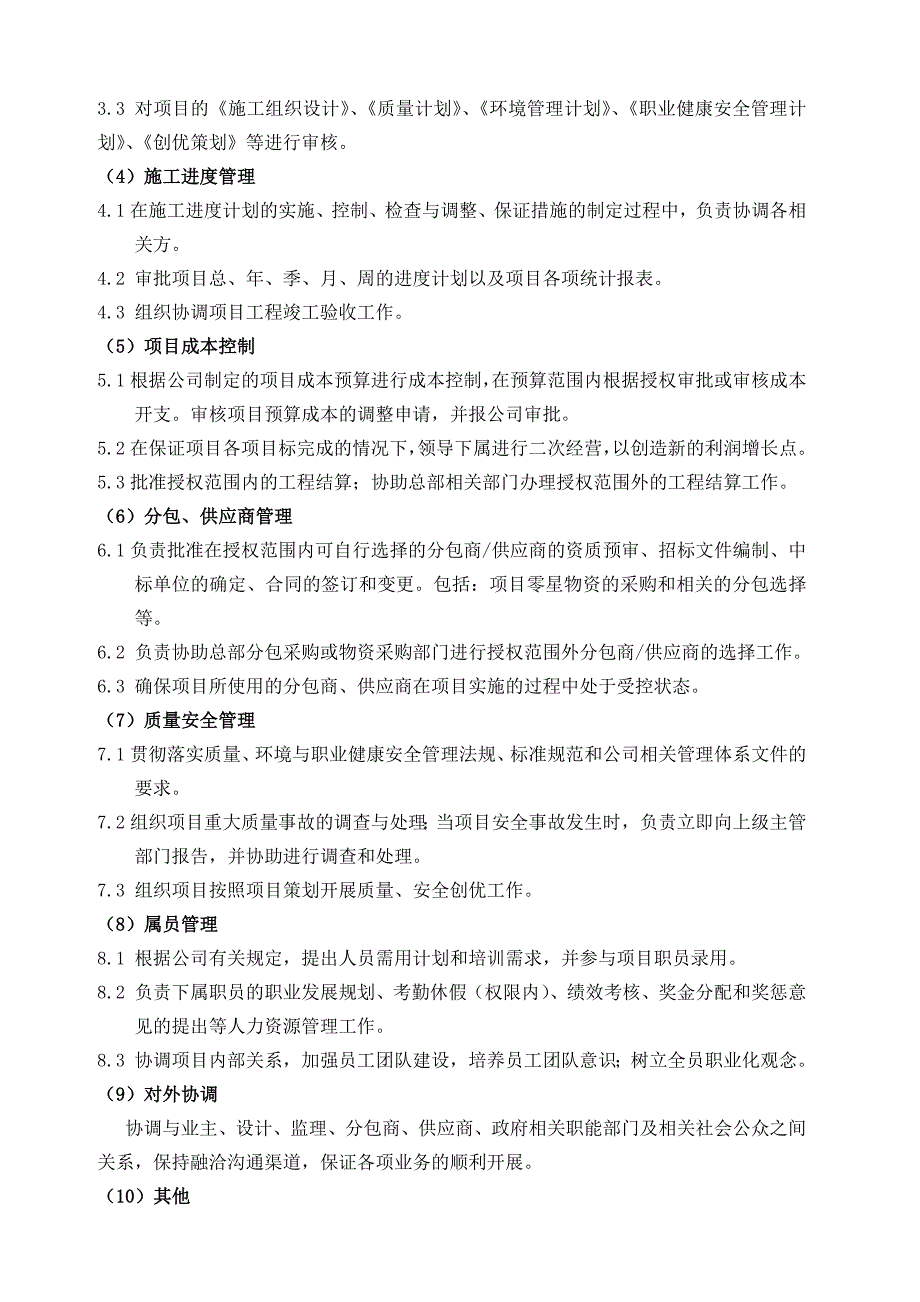 3.3 对项目的《施工组织设计》、《质量计划》、《环境管理计划》、《职业健康安全管理计划》、《创优策划》等进行审核。

（4）施工进度管理

4.1 在施工进度计划的实施、控制、检查与调整、保证措施的制定过程中，负责协调各相关方。

4.2 审批项目总、年、季、月、周的进度计划以及项目各项统计报表。

4.3 组织协调项目工程竣工验收工作。

（5）项目成本控制

5.1 根据公司制定的项目成本预算进行成本控制，在预算范围内根据授权审批或审核成本开支。审核项目预算成本的调整申请，并报公司审批。

5.2 在保证项目各项目标完成的情况下，领导下属进行二次经营，以创造新的利润增长点。

5.3 批准授权范围内的工程结算；协助总部相关部门办理授权范围外的工程结算工作。

（6）分包、供应商管理

6.1 负责批准在授权范围内可自行选择的分包商/供应商的资质预审、招标文件编制、中标单位的确定、合同的签订和变更。包括：项目零星物资的采购和相关的分包选择等。

6.2 负责协助总部分包采购或物资采购部门进行授权范围外分包商/供应商的选择工作。

6.3 确保项目所使用的分包商、供应商在项目实施的过程中处于受控状态。

（7）质量安全管理

7.1 贯彻落实质量、环境与职业健康安全管理法规、标准规范和公司相关管理体系文件的要求。

7.2 组织项目重大质量事故的调查与处理；当项目安全事故发生时，负责立即向上级主管部门报告，并协助进行调查和处理。

7.3 组织项目按照项目策划开展质量、安全创优工作。

（8）属员管理

8.1 根据公司有关规定，提出人员需用计划和培训需求，并参与项目职员录用。

8.2 负责下属职员的职业发展规划、考勤休假（权限内）、绩效考核、奖金分配和奖惩意见的提出等人力资源管理工作。

8.3 协调项目内部关系，加强员工团队建设，培养员工团队意识；树立全员职业化观念。

（9）对外协调

协调与业主、设计、监理、分包商、供应商、政府相关职能部门及相关社会公众之间关系，保持融洽沟通渠道，保证各项业务的顺利开展。

（10）其他